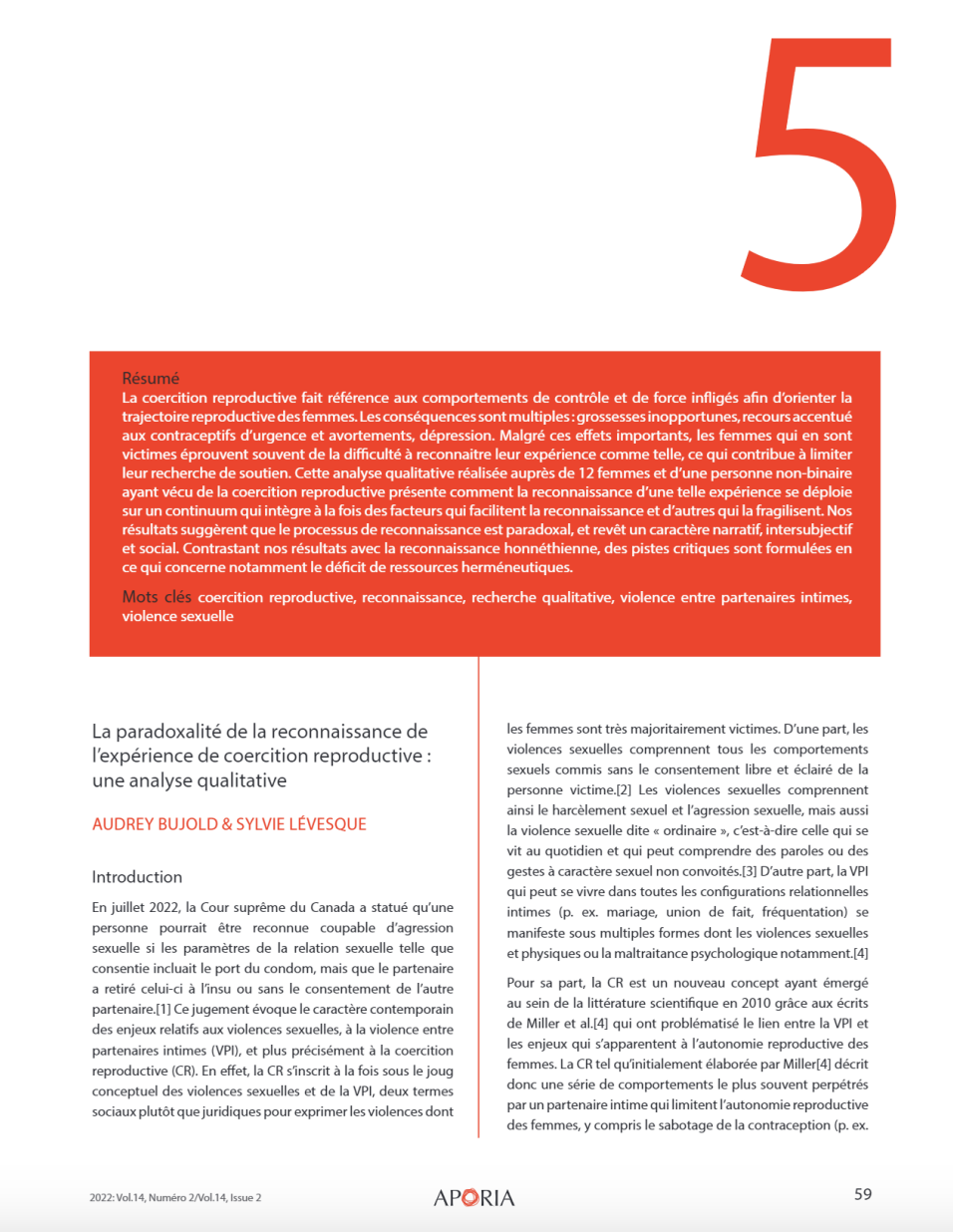 5

Résumé
La coercition reproductive fait référence aux comportements de contrôle et de force infligés afin d'orienter la trajectoire reproductive des femmes. Les conséquences sont multiples : grossesses inopportunes, recours accentué aux contraceptifs d'urgence et avortements, dépression. Malgré ces effets importants, les femmes qui en sont victimes éprouvent souvent de la difficulté à reconnaitre leur expérience comme telle, ce qui contribue à limiter leur recherche de soutien. Cette analyse qualitative réalisée auprès de 12 femmes et d'une personne non-binaire ayant vécu de la coercition reproductive présente comment la reconnaissance d'une telle expérience se déploie sur un continuum qui intègre à la fois des facteurs qui facilitent la reconnaissance et d'autres qui la fragilisent. Nos résultats suggèrent que le processus de reconnaissance est paradoxal, et revêt un caractère narratif, intersubjectif et social. Contrastant nos résultats avec la reconnaissance honnéthienne, des pistes critiques sont formulées en ce qui concerne notamment le déficit de ressources herméneutiques.

Mots clés coercition reproductive, reconnaissance, recherche qualitative, violence entre partenaires intimes, violence sexuelle

La paradoxalité de la reconnaissance de l'expérience de coercition reproductive : une analyse qualitative

AUDREY BUJOLD & SYLVIE LÉVESQUE

Introduction

En juillet 2022, la Cour suprême du Canada a statué qu'une personne pourrait être reconnue coupable d'agression sexuelle si les paramètres de la relation sexuelle telle que consentie incluait le port du condom, mais que le partenaire a retiré celui-ci à l'insu ou sans le consentement de l'autre partenaire.[1] Ce jugement évoque le caractère contemporain des enjeux relatifs aux violences sexuelles, à la violence entre partenaires intimes (VPI), et plus précisément à la coercition reproductive (CR). En effet, la CR s'inscrit à la fois sous le joug conceptuel des violences sexuelles et de la VPI, deux termes sociaux plutôt que juridiques pour exprimer les violences dont les femmes sont très majoritairement victimes. D'une part, les violences sexuelles comprennent tous les comportements sexuels commis sans le consentement libre et éclairé de la personne victime.[2] Les violences sexuelles comprennent ainsi le harcèlement sexuel et l'agression sexuelle, mais aussi la violence sexuelle dite « ordinaire », c'est-à-dire celle qui se vit au quotidien et qui peut comprendre des paroles ou des gestes à caractère sexuel non convoités.[3] D'autre part, la VPI qui peut se vivre dans toutes les configurations relationnelles intimes (p. ex. mariage, union de fait, fréquentation) se manifeste sous multiples formes dont les violences sexuelles et physiques ou la maltraitance psychologique notamment.[4]

Pour sa part, la CR est un nouveau concept ayant émergé au sein de la littérature scientifique en 2010 grâce aux écrits de Miller et al.[4] qui ont problématisé le lien entre la VPI et les enjeux qui s'apparentent à l'autonomie reproductive des femmes. La CR tel qu'initialement élaborée par Miller[4] décrit donc une série de comportements le plus souvent perpétrés par un partenaire intime qui limitent l'autonomie reproductive des femmes, y compris le sabotage de la contraception (p. ex.

2022: Vol.14, Numéro 2/Vol.14, Issue 2

APORIA

59